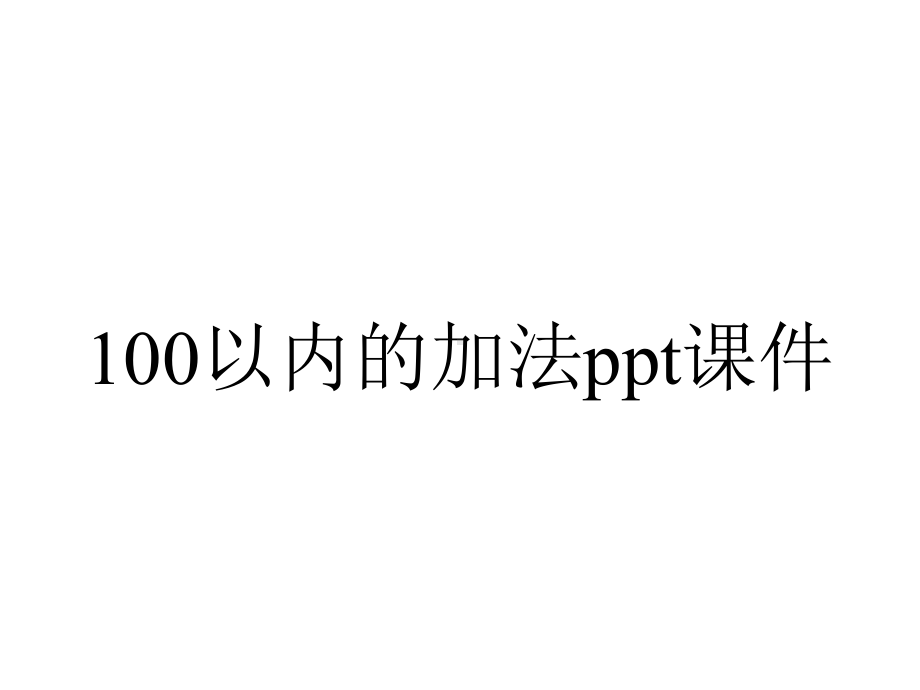 100以内的加法ppt课件